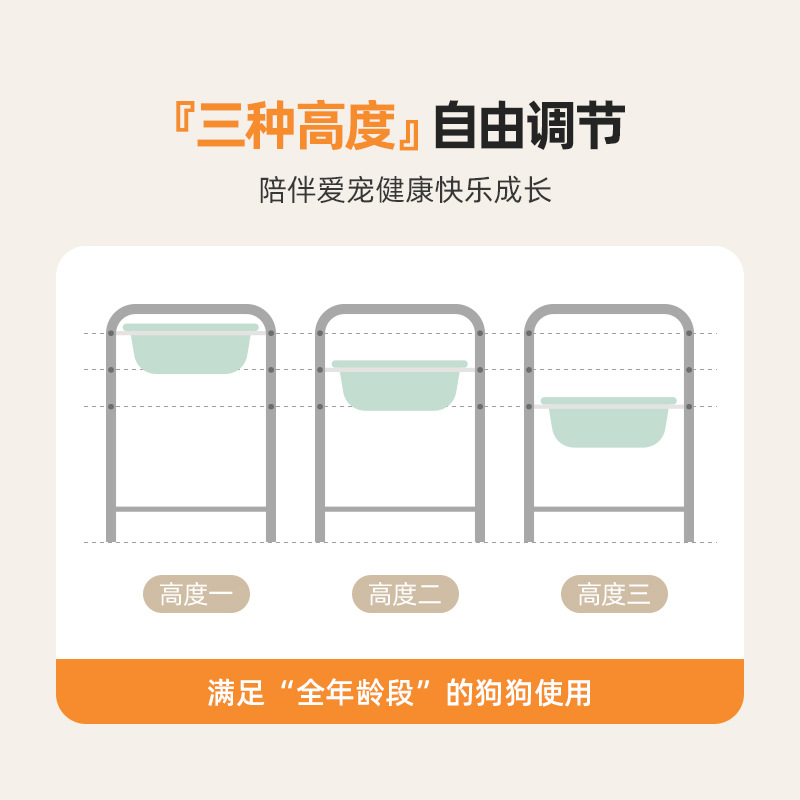 『三种高度』自由调节

陪伴爱宠健康快乐成长

高度一

高度二

高度三

满足“全年龄段”的狗狗使用